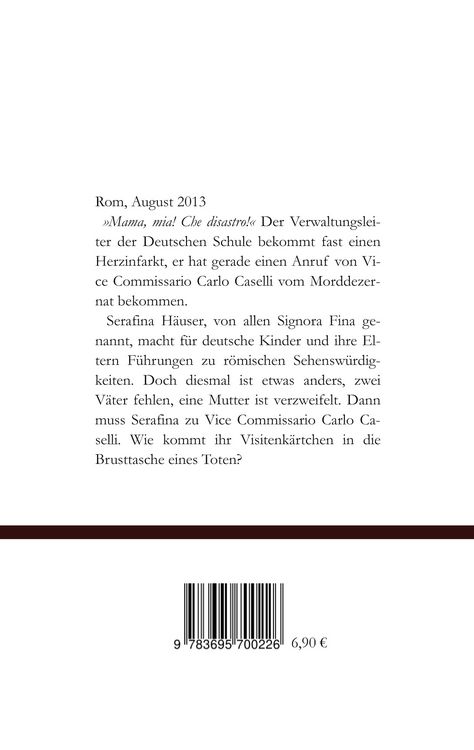 Rom, August 2013

»Mama, mia! Che disastro!« Der Verwaltungsleiter der Deutschen Schule bekommt fast einen Herzinfarkt, er hat gerade einen Anruf von Vice Commissario Carlo Caselli vom Morddezernat bekommen.

Serafina Häuser, von allen Signora Fina genannt, macht für deutsche Kinder und ihre Eltern Führungen zu römischen Sehenswürdigkeiten. Doch diesmal ist etwas anders, zwei Väter fehlen, eine Mutter ist verzweifelt. Dann muss Serafina zu Vice Commissario Carlo Caselli. Wie kommt ihr Visitenkärtchen in die Brusttasche eines Toten?

9 783695 700226 6,90 €